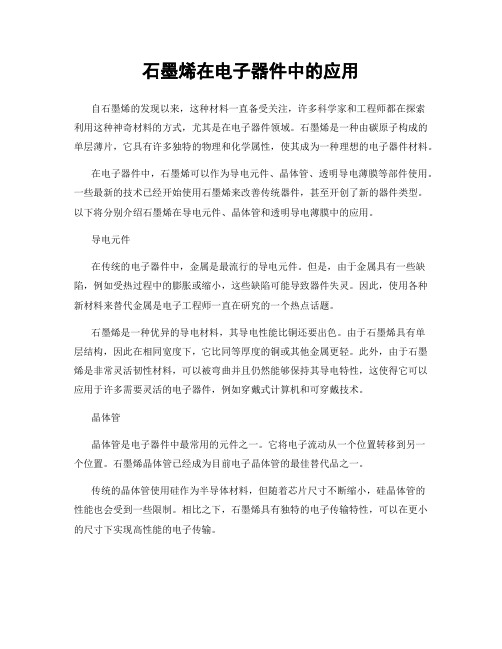 石墨烯在电子器件中的应用

自石墨烯的发现以来，这种材料一直备受关注，许多科学家和工程师都在探索利用这种神奇材料的方式，尤其是在电子器件领域。石墨烯是一种由碳原子构成的单层薄片，它具有许多独特的物理和化学属性，使其成为一种理想的电子器件材料。

在电子器件中，石墨烯可以作为导电元件、晶体管、透明导电薄膜等部件使用。一些最新的技术已经开始使用石墨烯来改善传统器件，甚至开创了新的器件类型。以下将分别介绍石墨烯在导电元件、晶体管和透明导电薄膜中的应用。

导电元件

在传统的电子器件中，金属是最流行的导电元件。但是，由于金属具有一些缺陷，例如受热过程中的膨胀或缩小，这些缺陷可能导致器件失灵。因此，使用各种新材料来替代金属是电子工程师一直在研究的一个热点话题。

石墨烯是一种优异的导电材料，其导电性能比铜还要出色。由于石墨烯具有单层结构，因此在相同宽度下，它比同等厚度的铜或其他金属更轻。此外，由于石墨烯是非常灵活韧性材料，可以被弯曲并且仍然能够保持其导电特性，这使得它可以应用于许多需要灵活的电子器件，例如穿戴式计算机和可穿戴技术。

晶体管

晶体管是电子器件中最常用的元件之一。它将电子流动从一个位置转移到另一个位置。石墨烯晶体管已经成为目前电子晶体管的最佳替代品之一。

传统的晶体管使用硅作为半导体材料，但随着芯片尺寸不断缩小，硅晶体管的性能也会受到一些限制。相比之下，石墨烯具有独特的电子传输特性，可以在更小的尺寸下实现高性能的电子传输。